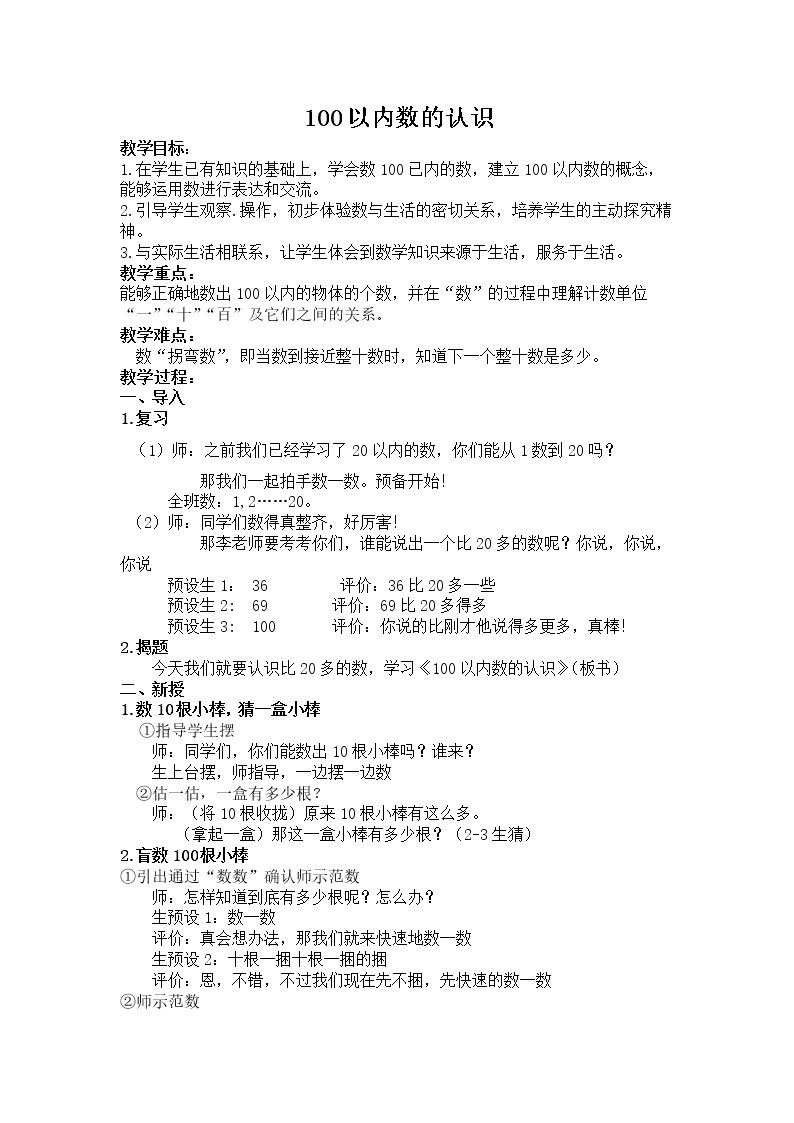 100以内数的认识

教学目标：

1.在学生已有知识的基础上，学会数100已内的数，建立100以内数的概念，能够运用数进行表达和交流。

2.引导学生观察.操作，初步体验数与生活的密切关系，培养学生的主动探究精神。

3.与实际生活相联系，让学生体会到数学知识来源于生活，服务于生活。

教学重点：

能够正确地数出100以内的物体的个数，并在“数”的过程中理解计数单位“一”“十”“百”及它们之间的关系。

教学难点：

数“拐弯数”，即当数到接近整十数时，知道下一个整十数是多少。

教学过程：

一、导入

1.复习

（1）师：之前我们已经学习了20以内的数，你们能从1数到20吗？

那我们一起拍手数一数。预备开始！

全班数：1，2……20。

（2）师：同学们数得真整齐，好厉害！

那李老师要考考你们，谁能说出一个比20多的数呢？你说，你说，你说

预设生1： 36 评价：36比20多一些

预设生2： 69 评价：69比20多得多

预设生3： 100 评价：你说的比刚才他说得多更多，真棒！

2.揭题

今天我们就要认识比20多的数，学习《100以内数的认识》（板书）

二、新授

1.数10根小棒，猜一盒小棒

①指导学生摆

师：同学们，你们能数出10根小棒吗？谁来？

生上台摆，师指导，一边摆一边数

②估一估，一盒有多少根？

师：（将10根收拢）原来10根小棒有这么多。

（拿起一盒）那这一盒小棒有多少根？（2-3生猜）

2.盲数100根小棒

①引出通过“数数”确认师示范数

师：怎样知道到底有多少根呢？怎么办？

生预设1：数一数

评价：真会想办法，那我们就来快速地数一数

生预设2：十根一捆十根一捆的捆

评价：恩，不错，不过我们现在先不捆，先快速的数一数

②师示范数